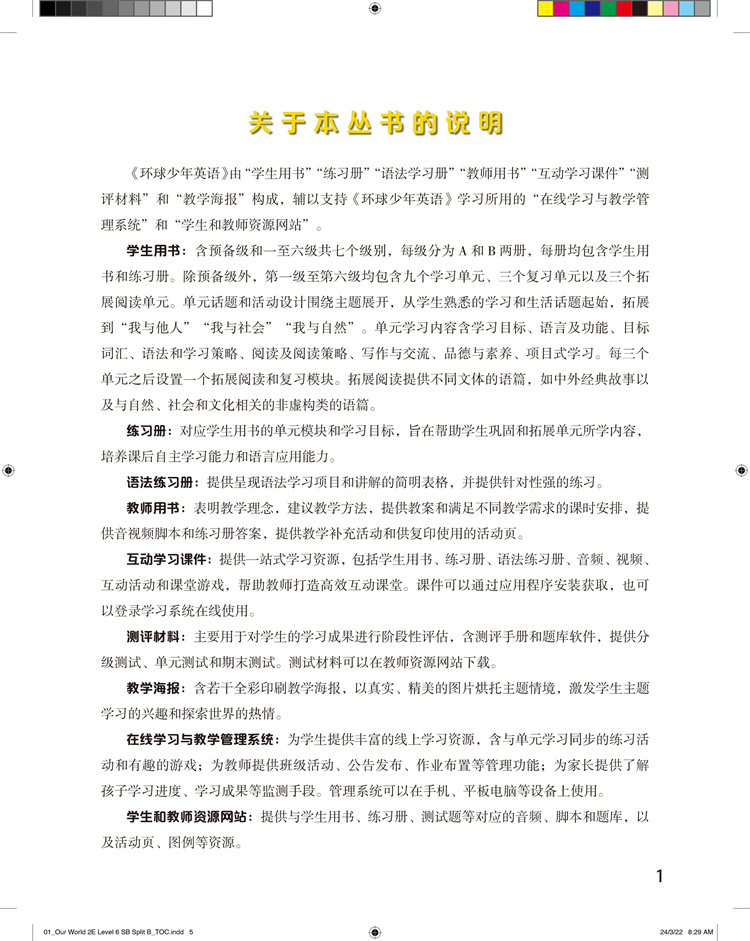 关于本丛书的说明

《环球少年英语》由“学生用书”“练习册”“语法学习册”“教师用书”“互动学习课件”“测评材料”和“教学海报”构成，辅以支持《环球少年英语》学习所用的“在线学习与教学管理系统”和“学生和教师资源网站”。

学生用书：含预备级和一至六级共七个级别，每级分为 A 和 B 两册，每册均包含学生用书和练习册。除预备级外，第一级至第六级均包含九个学习单元、三个复习单元以及三个拓展阅读单元。单元话题和活动设计围绕主题展开，从学生熟悉的学习和生活话题起始，拓展到“我与他人”“我与社会”“我与自然”。单元学习内容含学习目标、语言及功能、目标词汇、语法和学习策略、阅读及阅读策略、写作与交流、品德与素养、项目式学习。每三个单元之后设置一个拓展阅读和复习模块。拓展阅读提供不同文体的语篇，如中外经典故事以及与自然、社会和文化相关的非虚构类的语篇。

练习册：对应学生用书的单元模块和学习目标，旨在帮助学生巩固和拓展单元所学内容，培养课后自主学习能力和语言应用能力。

语法练习册：提供呈现语法学习项目和讲解的简明表格，并提供针对性强的练习。

教师用书：表明教学理念，建议教学方法，提供教案和满足不同教学需求的课时安排，提供音视频脚本和练习册答案，提供教学补充活动和供复印使用的活动页。

互动学习课件：提供一站式学习资源，包括学生用书、练习册、语法练习册、音频、视频、互动活动和课堂游戏，帮助教师打造高效互动课堂。课件可以通过应用程序安装获取，也可以登录学习系统在线使用。

测评材料：主要用于对学生的学习成果进行阶段性评估，含测评手册和题库软件，提供分级测试、单元测试和期末测试。测试材料可以在教师资源网站下载。

教学海报：含若干全彩印刷教学海报，以真实、精美的图片烘托主题情境，激发学生主题学习的兴趣和探索世界的热情。

在线学习与教学管理系统：为学生提供丰富的线上学习资源，含与单元学习同步的练习活动和有趣的游戏；为教师提供班级活动、公告发布、作业布置等管理功能；为家长提供了解孩子学习进度、学习成果等监测手段。管理系统可以在手机、平板电脑等设备上使用。

学生和教师资源网站：提供与学生用书、练习册、测试题等对应的音频、脚本和题库，以及活动页、图例等资源。

1

01_Our World 2E Level 6 SB Split B_TOC.indd 5 24/3/22 8:29 AM